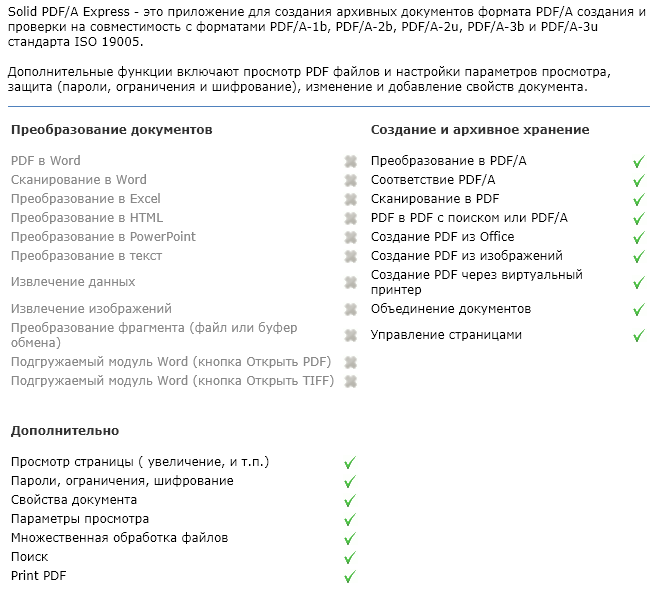 Solid PDF/A Express - это приложение для создания архивных документов формата PDF/A создания и проверки на совместимость с форматами PDF/A-1b, PDF/A-2b, PDF/A-2u, PDF/A-3b и PDF/A-3u стандарта ISO 19005.

Дополнительные функции включают просмотр PDF файлов и настройки параметров просмотра, защита (пароли, ограничения и шифрование), изменение и добавление свойств документа.

Преобразование документов

PDF в Word
Сканирование в Word
Преобразование в Excel
Преобразование в HTML
Преобразование в PowerPoint
Преобразование в текст
Извлечение данных
Извлечение изображений
Преобразование фрагмента (файл или буфер обмена)
Подгружаемый модуль Word (кнопка Открыть PDF)
Подгружаемый модуль Word (кнопка Открыть TIFF)

Создание и архивное хранение

Преобразование в PDF/A
Соответствие PDF/A
Сканирование в PDF
PDF в PDF с поиском или PDF/A
Создание PDF из Office
Создание PDF из изображений
Создание PDF через виртуальный принтер
Объединение документов
Управление страницами

Дополнительно

Просмотр страницы ( увеличение, и т.п.)
Пароли, ограничения, шифрование
Свойства документа
Параметры просмотра
Множественная обработка файлов
Поиск
Print PDF